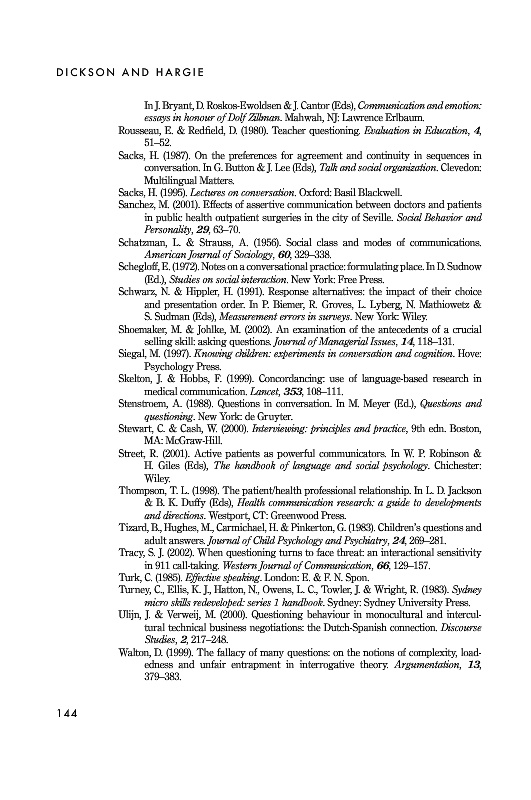 DICKSON AND HARGIE

In J. Bryant, D. Roskos-Ewoldsen & J. Cantor (Eds), Communication and emotion: essays in honour of Dolf Zillman. Mahwah, NJ: Lawrence Erlbaum.

Rousseau, E. & Redfield, D. (1980). Teacher questioning. Evaluation in Education, 4, 51–52.

Sacks, H. (1987). On the preferences for agreement and continuity in sequences in conversation. In G. Button & J. Lee (Eds), Talk and social organization. Clevedon: Multilingual Matters.

Sacks, H. (1995). Lectures on conversation. Oxford: Basil Blackwell.

Sanchez, M. (2001). Effects of assertive communication between doctors and patients in public health outpatient surgeries in the city of Seville. Social Behavior and Personality, 29, 63–70.

Schatzman, L. & Strauss, A. (1956). Social class and modes of communications. American Journal of Sociology, 60, 329–338.

Schegloff, E. (1972). Notes on a conversational practice: formulating place. In D. Sudnow (Ed.), Studies on social interaction. New York: Free Press.

Schwarz, N. & Hippler, H. (1991). Response alternatives: the impact of their choice and presentation order. In P. Biemer, R. Groves, L. Lyberg, N. Mathiowetz & S. Sudman (Eds), Measurement errors in surveys. New York: Wiley.

Shoemaker, M. & Johlke, M. (2002). An examination of the antecedents of a crucial selling skill: asking questions. Journal of Managerial Issues, 14, 118–131.

Siegal, M. (1997). Knowing children: experiments in conversation and cognition. Hove: Psychology Press.

Skelton, J. & Hobbs, F. (1999). Concordancing: use of language-based research in medical communication. Lancet, 353, 108–111.

Stenstroem, A. (1988). Questions in conversation. In M. Meyer (Ed.), Questions and questioning. New York: de Gruyter.

Stewart, C. & Cash, W. (2000). Interviewing: principles and practice, 9th edn. Boston, MA: McGraw-Hill.

Street, R. (2001). Active patients as powerful communicators. In W. P. Robinson & H. Giles (Eds), The handbook of language and social psychology. Chichester: Wiley.

Thompson, T. L. (1998). The patient/health professional relationship. In L. D. Jackson & B. K. Duffy (Eds), Health communication research: a guide to developments and directions. Westport, CT: Greenwood Press.

Tizard, B., Hughes, M., Carmichael, H. & Pinkerton, G. (1983). Children's questions and adult answers. Journal of Child Psychology and Psychiatry, 24, 269–281.

Tracy, S. J. (2002). When questioning turns to face threat: an interactional sensitivity in 911 call-taking. Western Journal of Communication, 66, 129–157.

Turk, C. (1985). Effective speaking. London: E. & F. N. Spon.

Turney, C., Ellis, K. J., Hatton, N., Owens, L. C., Towler, J. & Wright, R. (1983). Sydney micro skills redeveloped: series 1 handbook. Sydney: Sydney University Press.

Ulijn, J. & Verweij, M. (2000). Questioning behaviour in monocultural and intercultural technical business negotiations: the Dutch-Spanish connection. Discourse Studies, 2, 217–248.

Walton, D. (1999). The fallacy of many questions: on the notions of complexity, loadedness and unfair entrapment in interrogative theory. Argumentation, 13, 379–383.

144